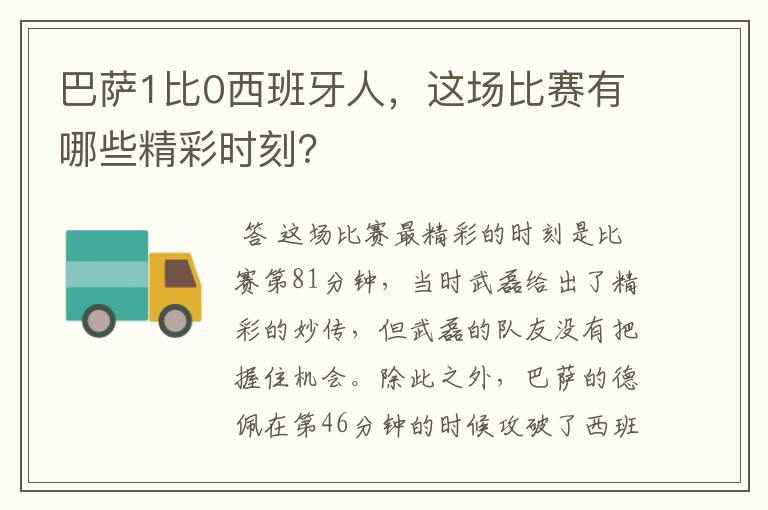 巴萨1比0西班牙人，这场比赛有哪些精彩时刻？

答 这场比赛最精彩的时刻是比赛第81分钟，当时武磊给出了精彩的妙传，但武磊的队友没有把握住机会。除此之外，巴萨的德佩在第46分钟的时候攻破了西班